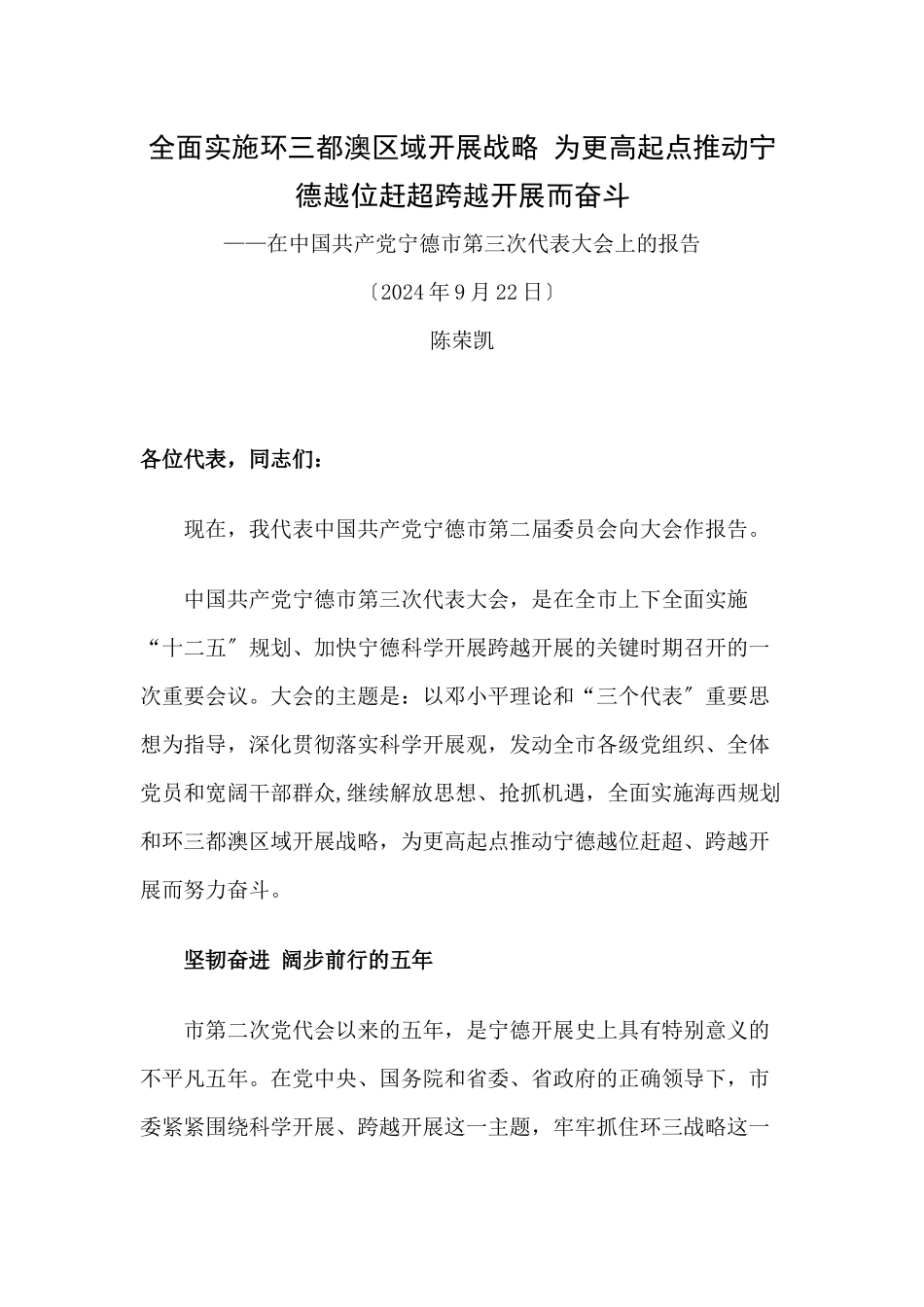 全面实施环三都澳区域开展战略 为更高起点推动宁德越位赶超跨越开展而奋斗

——在中国共产党宁德市第三次代表大会上的报告

〔2024年9月22日〕

陈荣凯

各位代表，同志们：

现在，我代表中国共产党宁德市第二届委员会向大会作报告。

中国共产党宁德市第三次代表大会，是在全市上下全面实施“十二五″规划、加快宁德科学开展跨越开展的关键时期召开的一次重要会议。大会的主题是：以邓小平理论和“三个代表″重要思想为指导，深化贯彻落实科学开展观，发动全市各级党组织、全体党员和宽阔干部群众,继续解放思想、抢抓机遇，全面实施海西规划和环三都澳区域开展战略，为更高起点推动宁德越位赶超、跨越开展而努力奋斗。

坚韧奋进 阔步前行的五年

市第二次党代会以来的五年，是宁德开展史上具有特别意义的不平凡五年。在党中央、国务院和省委、省政府的正确领导下，市委紧紧围绕科学开展、跨越开展这一主题，牢牢抓住环三战略这一